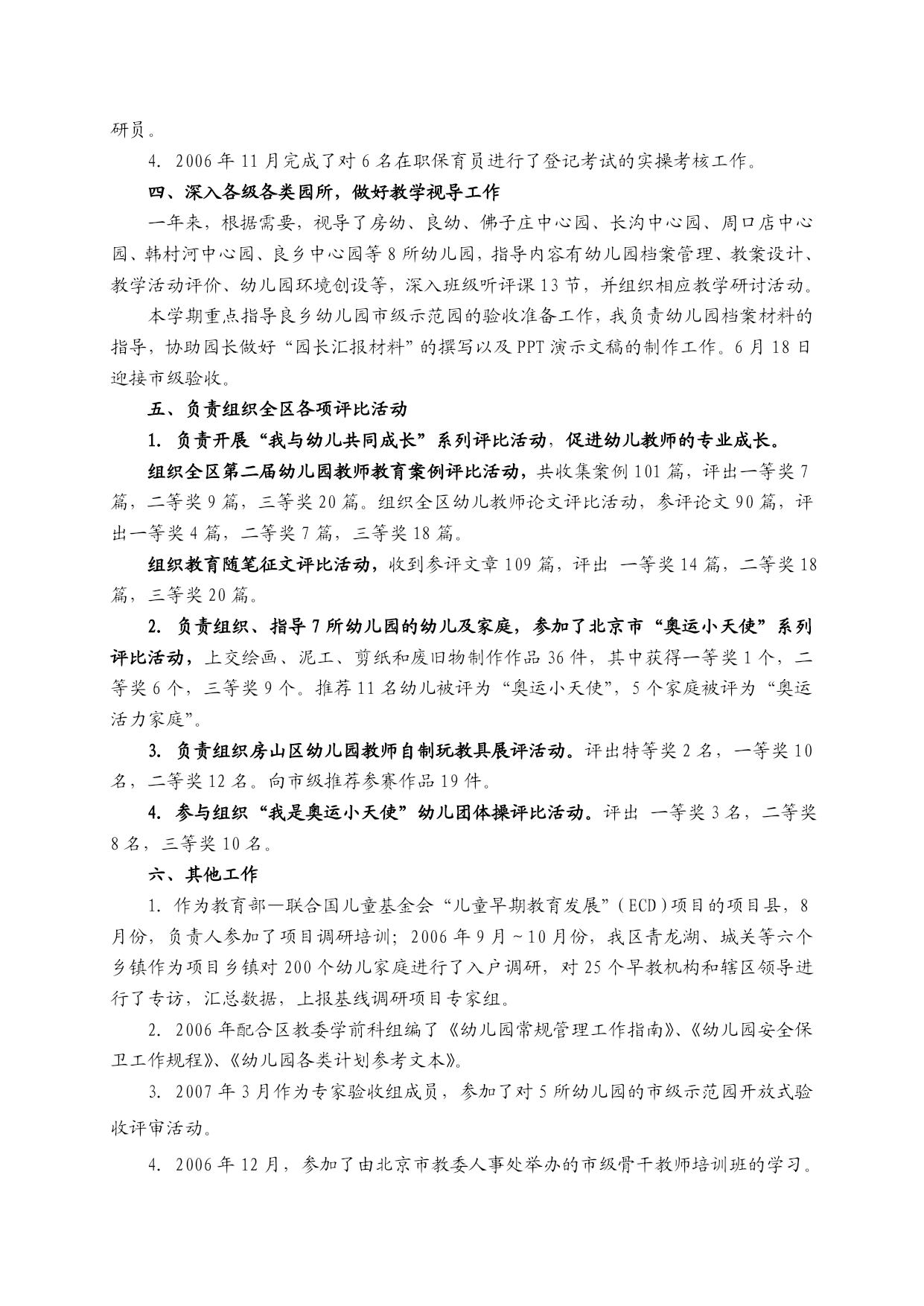 研员。

4. 2006年11月完成了对6名在职保育员进行了登记考试的实操考核工作。

四、深入各级各类园所，做好教学视导工作

一年来，根据需要，视导了房幼、良幼、佛子庄中心园、长沟中心园、周口店中心园、韩村河中心园、良乡中心园等8所幼儿园，指导内容有幼儿园档案管理、教案设计、教学活动评价、幼儿园环境创设等，深入班级听评课13节，并组织相应教学研讨活动。

本学期重点指导良乡幼儿园市级示范园的验收准备工作，我负责幼儿园档案材料的指导，协助园长做好“园长汇报材料”的撰写以及PPT演示文稿的制作工作。6月18日迎接市级验收。

五、负责组织全区各项评比活动

1. 负责开展“我与幼儿共同成长”系列评比活动，促进幼儿教师的专业成长。

组织全区第二届幼儿园教师教育案例评比活动，共收集案例101篇，评出一等奖7篇，二等奖9篇，三等奖20篇。组织全区幼儿教师论文评比活动，参评论文90篇，评出一等奖4篇，二等奖7篇，三等奖18篇。

组织教育随笔征文评比活动，收到参评文章109篇，评出 一等奖14篇，二等奖18篇，三等奖20篇。

2. 负责组织、指导7所幼儿园的幼儿及家庭，参加了北京市“奥运小天使”系列评比活动，上交绘画、泥工、剪纸和废旧物制作作品36件，其中获得一等奖1个，二等奖6个，三等奖9个。推荐11名幼儿被评为“奥运小天使”，5个家庭被评为“奥运活力家庭”。

3. 负责组织房山区幼儿园教师自制玩教具展评活动。评出特等奖2名，一等奖10名，二等奖12名。向市级推荐参赛作品19件。

4. 参与组织“我是奥运小天使”幼儿团体操评比活动。评出 一等奖3名，二等奖8名，三等奖10名。

六、其他工作

1. 作为教育部—联合国儿童基金会“儿童早期教育发展”（ECD）项目的项目县，8月份，负责人参加了项目调研培训；2006年9月～10月份，我区青龙湖、城关等六个乡镇作为项目乡镇对200个幼儿家庭进行了入户调研，对25个早教机构和辖区领导进行了专访，汇总数据，上报基线调研项目专家组。

2. 2006年配合区教委学前科组编了《幼儿园常规管理工作指南》、《幼儿园安全保卫工作规程》、《幼儿园各类计划参考文本》。

3. 2007年3月作为专家验收组成员，参加了对5所幼儿园的市级示范园开放式验收评审活动。

4. 2006年12月，参加了由北京市教委人事处举办的市级骨干教师培训班的学习。